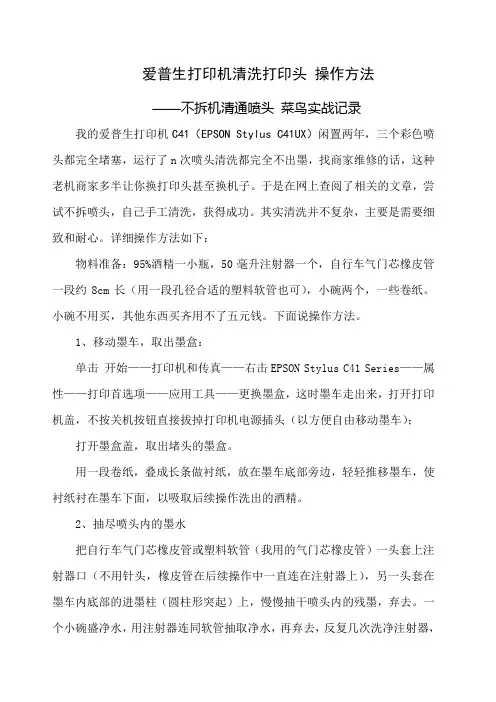 爱普生打印机清洗打印头 操作方法

——不拆机清通喷头 菜鸟实战记录

我的爱普生打印机 C41（EPSON Stylus C41UX）闲置两年，三个彩色喷头都完全堵塞，运行了 n 次喷头清洗都完全不出墨，找商家维修的话，这种老机商家多半让你换打印头甚至换机子。于是在网上查阅了相关的文章，尝试不拆喷头，自己手工清洗，获得成功。其实清洗并不复杂，主要是需要细致和耐心。详细操作方法如下：

物料准备：95%酒精一小瓶，50 毫升注射器一个，自行车气门芯橡皮管一段约 8cm 长（用一段孔径合适的塑料软管也可），小碗两个，一些卷纸。小碗不用买，其他东西买齐用不了五元钱。下面说操作方法。

1、移动墨车，取出墨盒：

单击 开始——打印机和传真——右击 EPSON Stylus C41 Series——属性——打印首选项——应用工具——更换墨盒，这时墨车走出来，打开打印机盖，不按关机按钮直接拔掉打印机电源插头（以方便自由移动墨车）；

打开墨盒盖，取出堵头的墨盒。

用一段卷纸，叠成长条做衬纸，放在墨车底部旁边，轻轻推移墨车，使衬纸衬在墨车下面，以吸取后续操作洗出的酒精。

2、抽尽喷头内的墨水

把自行车气门芯橡皮管或塑料软管（我用的气门芯橡皮管）一头套上注射器口（不用针头，橡皮管在后续操作中一直连在注射器上），另一头套在墨车内底部的进墨柱（圆柱形突起）上，慢慢抽干喷头内的残墨，弃去。一个小碗盛净水，用注射器连同软管抽取净水，再弃去，反复几次洗净注射器，